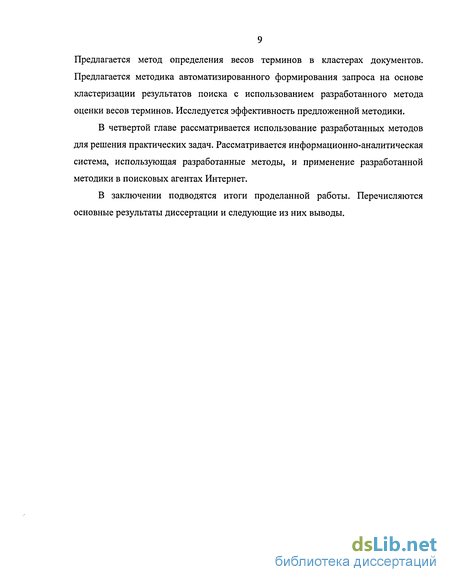 9

Предлагается метод определения весов терминов в кластерах документов. Предлагается методика автоматизированного формирования запроса на основе кластеризации результатов поиска с использованием разработанного метода оценки весов терминов. Исследуется эффективность предложенной методики.

В четвертой главе рассматривается использование разработанных методов для решения практических задач. Рассматривается информационно-аналитическая система, использующая разработанные методы, и применение разработанной методики в поисковых агентах Интернет.

В заключении подводятся итоги проделанной работы. Перечисляются основные результаты диссертации и следующие из них выводы.

dsLib.net
библиотека диссертаций